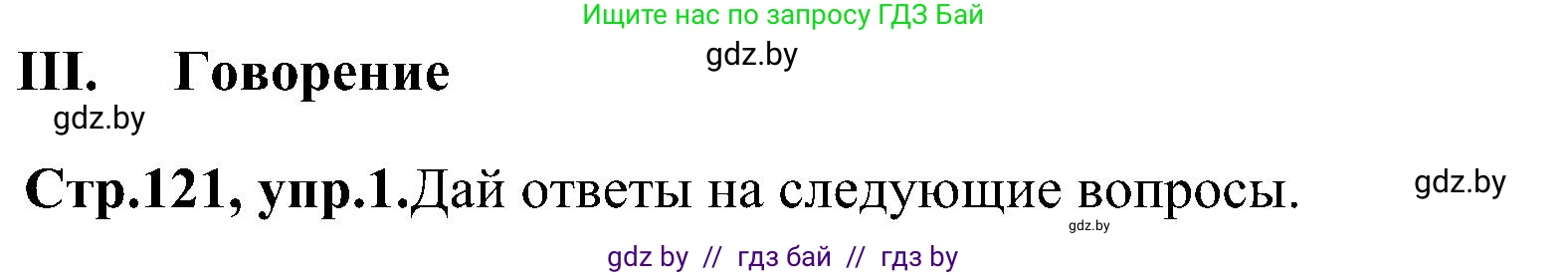 Ищите нас по запросу ГДЗ Бай

gdz.by

III. Говорение

gdz.by

Стр.121, упр.1.Дай ответы на следующие вопросы.

gdz.by

gdz.by

gdz by // гдз бай // гдз by